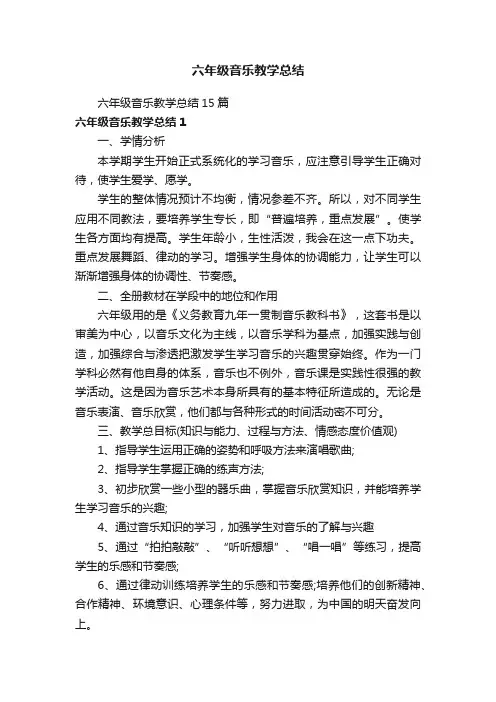 六年级音乐教学总结

六年级音乐教学总结15篇

六年级音乐教学总结1

一、学情分析

本学期学生开始正式系统化的学习音乐，应注意引导学生正确对待，使学生爱学、愿学。

学生的整体情况预计不均衡，情况参差不齐。所以，对不同学生应用不同教法，要培养学生专长，即“普遍培养，重点发展”。使学生各方面均有提高。学生年龄小，生性活泼，我会在这一点下功夫。重点发展舞蹈、律动的学习。增强学生身体的协调能力，让学生可以渐渐增强身体的协调性、节奏感。

二、全册教材在学段中的地位和作用

六年级用的是《义务教育九年一贯制音乐教科书》，这套书是以审美为中心，以音乐文化为主线，以音乐学科为基点，加强实践与创造，加强综合与渗透把激发学生学习音乐的兴趣贯穿始终。作为一门学科必然有他自身的体系，音乐也不例外，音乐课是实践性很强的教学活动。这是因为音乐艺术本身所具有的基本特征所造成的。无论是音乐表演、音乐欣赏，他们都与各种形式的时间活动密不可分。

三、教学总目标(知识与能力、过程与方法、情感态度价值观)

1、指导学生运用正确的姿势和呼吸方法来演唱歌曲;

2、指导学生掌握正确的练声方法;

3、初步欣赏一些小型的器乐曲，掌握音乐欣赏知识，并能培养学生学习音乐的兴趣;

4、通过音乐知识的学习，加强学生对音乐的了解与兴趣

5、通过“拍拍敲敲”、“听听想想”、“唱一唱”等练习，提高学生的乐感和节奏感;

6、通过律动训练培养学生的乐感和节奏感;培养他们的创新精神、合作精神、环境意识、心理条件等，努力进取，为中国的明天奋发向上。